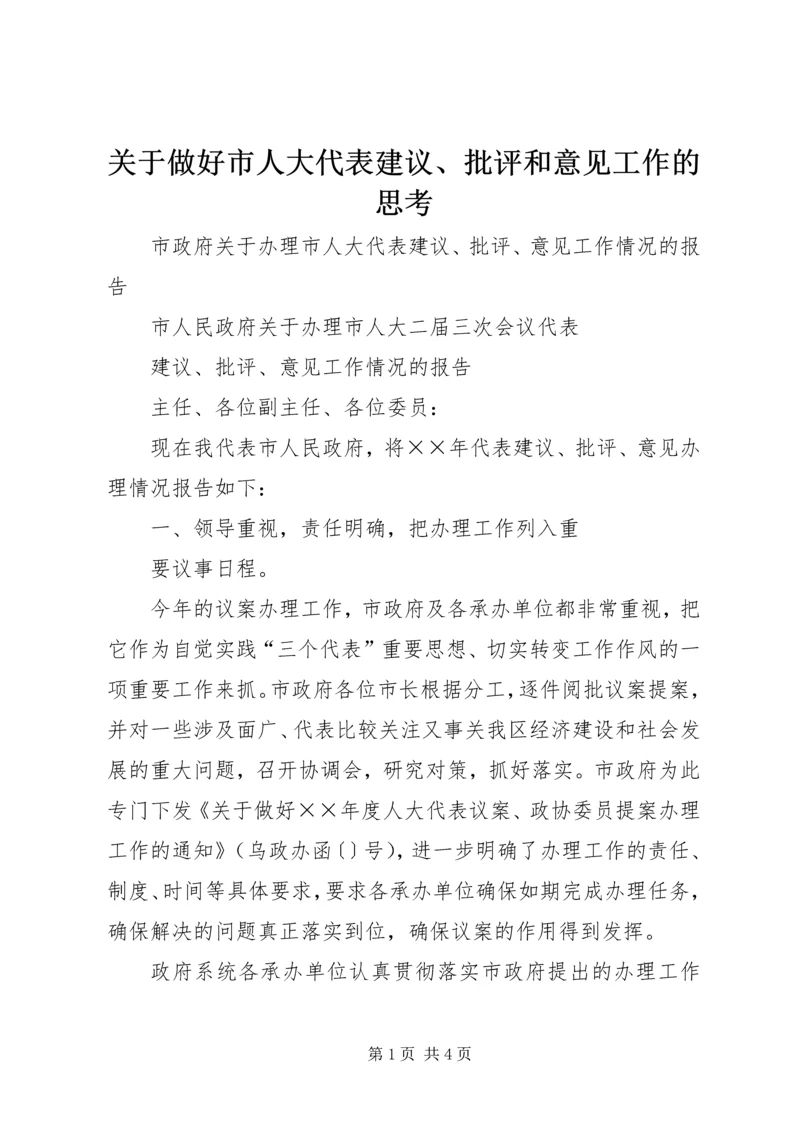 关于做好市人大代表建议、批评和意见工作的思考

市政府关于办理市人大代表建议、批评、意见工作情况的报告

市人民政府关于办理市人大二届三次会议代表

建议、批评、意见工作情况的报告

主任、各位副主任、各位委员：

现在我代表市人民政府，将××年代表建议、批评、意见办理情况报告如下：

一、领导重视，责任明确，把办理工作列入重

要议事日程。

今年的议案办理工作，市政府及各承办单位都非常重视，把它作为自觉实践“三个代表”重要思想、切实转变工作作风的一项重要工作来抓。市政府各位市长根据分工，逐件阅批议案提案，并对一些涉及面广、代表比较关注又事关我区经济建设和社会发展的重大问题，召开协调会，研究对策，抓好落实。市政府为此专门下发《关于做好××年度人大代表议案、政协委员提案办理工作的通知》（乌政办函〔〕号），进一步明确了办理工作的责任、制度、时间等具体要求，要求各承办单位确保如期完成办理任务，确保解决的问题真正落实到位，确保议案的作用得到发挥。

政府系统各承办单位认真贯彻落实市政府提出的办理工作

第 1 页 共 4 页